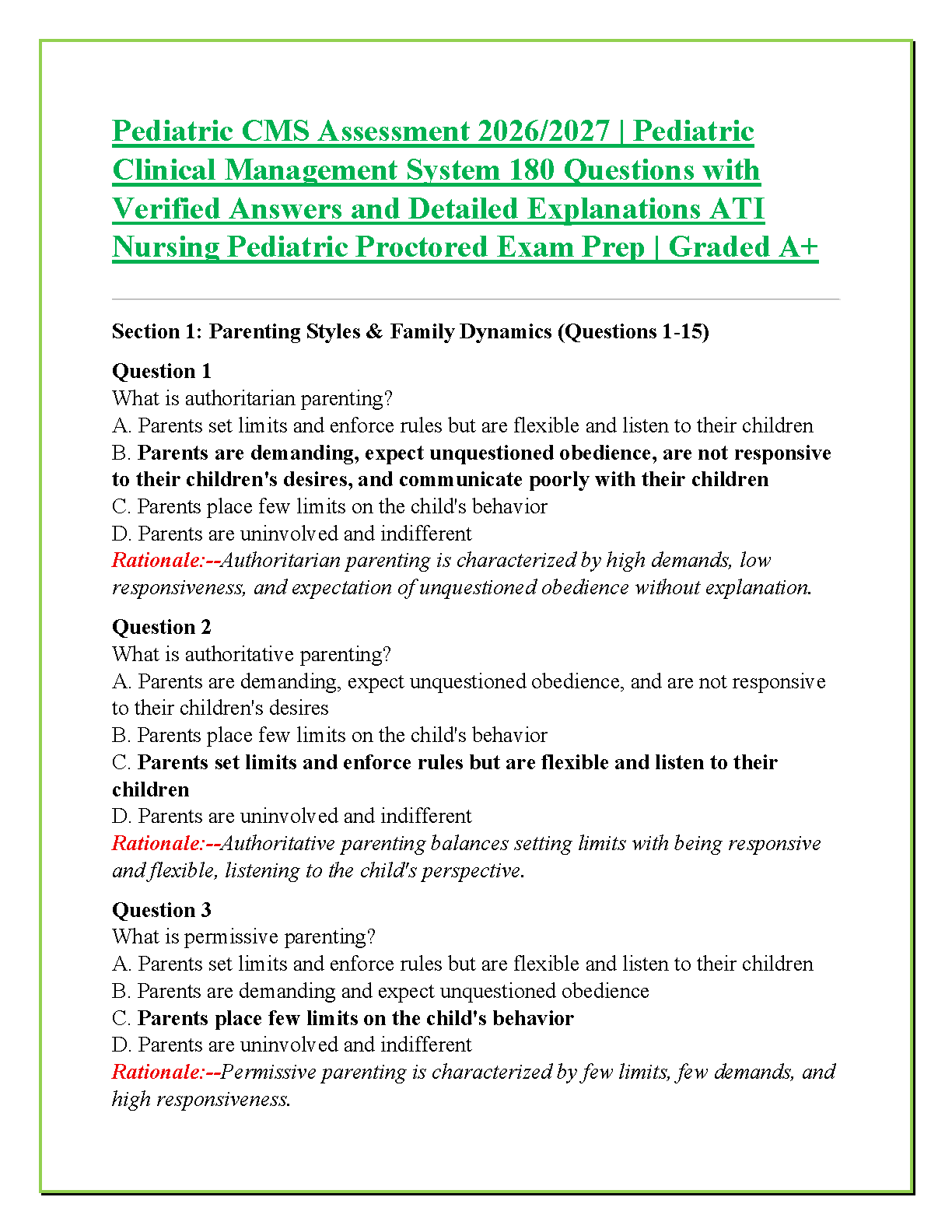 Pediatric CMS Assessment 2026/2027 | Pediatric Clinical Management System 180 Questions with Verified Answers and Detailed Explanations ATI Nursing Pediatric Proctored Exam Prep | Graded A+

Section 1: Parenting Styles & Family Dynamics (Questions 1-15)

Question 1
What is authoritarian parenting?
A. Parents set limits and enforce rules but are flexible and listen to their children
B. Parents are demanding, expect unquestioned obedience, are not responsive to their children's desires, and communicate poorly with their children
C. Parents place few limits on the child's behavior
D. Parents are uninvolved and indifferent
Rationale:--Authoritarian parenting is characterized by high demands, low responsiveness, and expectation of unquestioned obedience without explanation.

Question 2
What is authoritative parenting?
A. Parents are demanding, expect unquestioned obedience, and are not responsive to their children's desires
B. Parents place few limits on the child's behavior
C. Parents set limits and enforce rules but are flexible and listen to their children
D. Parents are uninvolved and indifferent
Rationale:--Authoritative parenting balances setting limits with being responsive and flexible, listening to the child's perspective.

Question 3
What is permissive parenting?
A. Parents set limits and enforce rules but are flexible and listen to their children
B. Parents are demanding and expect unquestioned obedience
C. Parents place few limits on the child's behavior
D. Parents are uninvolved and indifferent
Rationale:--Permissive parenting is characterized by few limits, few demands, and high responsiveness.